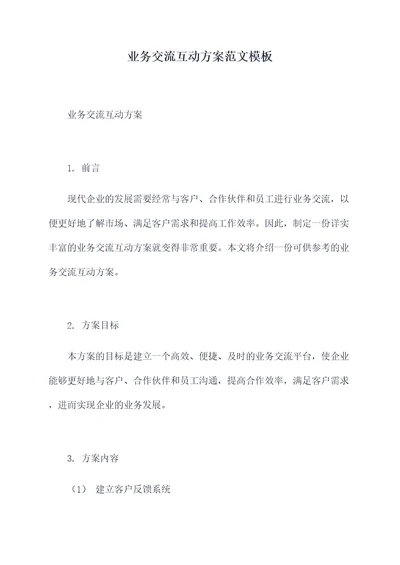 业务交流互动方案范文模板

业务交流互动方案

1. 前言

现代企业的发展需要经常与客户、合作伙伴和员工进行业务交流，以便更好地了解市场、满足客户需求和提高工作效率。因此，制定一份详实丰富的业务交流互动方案就变得非常重要。本文将介绍一份可供参考的业务交流互动方案。

2. 方案目标

本方案的目标是建立一个高效、便捷、及时的业务交流平台，使企业能够更好地与客户、合作伙伴和员工沟通，提高合作效率，满足客户需求，进而实现企业的业务发展。

3. 方案内容

（1） 建立客户反馈系统